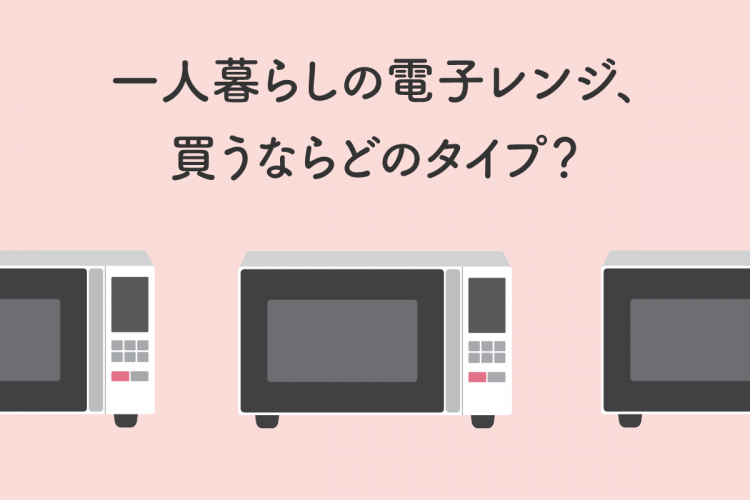 一人暮らしの電子レンジ、
買うならどのタイプ？